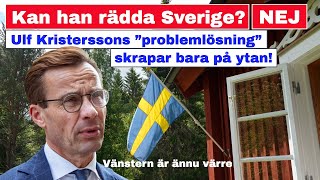 Kan han rädda Sverige? NEJ

Ulf Kristerssons ”problemlösning” skrapar bara på ytan!

Vänstern är ännu värre